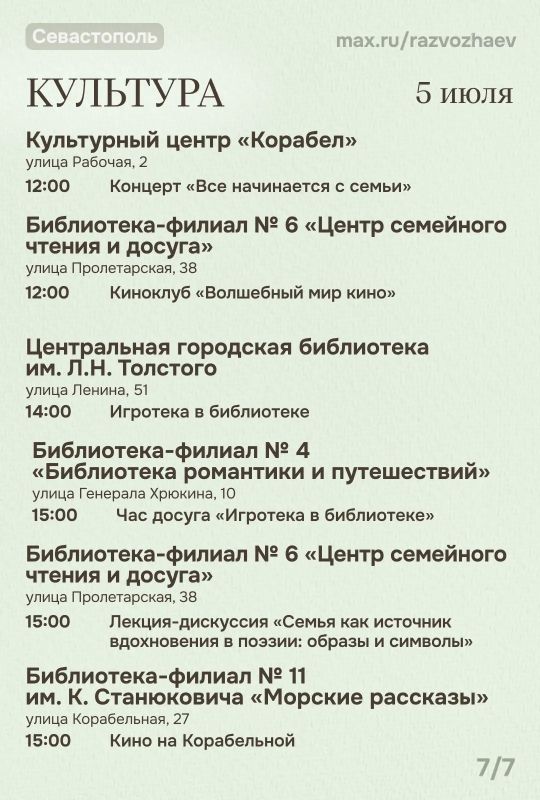 Севастополь

max.ru/razvozhaev

КУЛЬТУРА

5 июля

Культурный центр «Корабел»
улица Рабочая, 2

12:00 Концерт «Все начинается с семьи»

Библиотека-филиал № 6 «Центр семейного чтения и досуга»
улица Пролетарская, 38

12:00 Киноклуб «Волшебный мир кино»

Центральная городская библиотека им. Л.Н. Толстого
улица Ленина, 51

14:00 Игротека в библиотеке

Библиотека-филиал № 4 «Библиотека романтики и путешествий»
улица Генерала Хрюкина, 10

15:00 Час досуга «Игротека в библиотеке»

Библиотека-филиал № 6 «Центр семейного чтения и досуга»
улица Пролетарская, 38

15:00 Лекция-дискуссия «Семья как источник вдохновения в поэзии: образы и символы»

Библиотека-филиал № 11 им. К. Станюковича «Морские рассказы»
улица Корабельная, 27

15:00 Кино на Корабельной

7/7